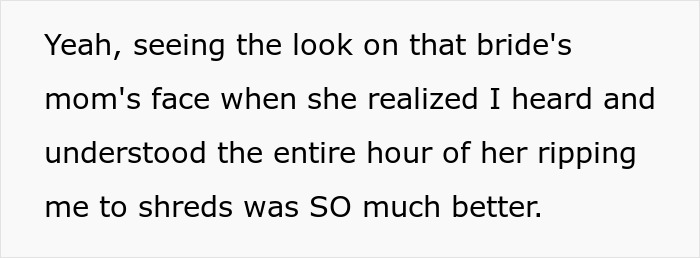 Yeah, seeing the look on that bride's mom's face when she realized I heard and understood the entire hour of her ripping me to shreds was SO much better.